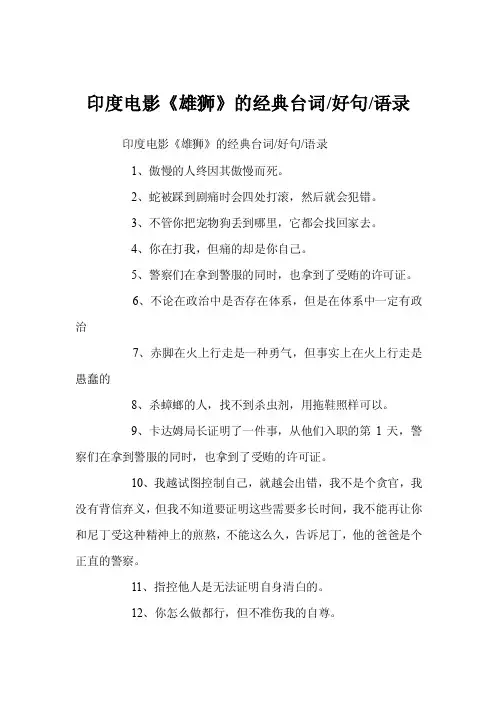 印度电影《雄狮》的经典台词/好句/语录

印度电影《雄狮》的经典台词/好句/语录

1、傲慢的人终因其傲慢而死。

2、蛇被踩到剧痛时会四处打滚，然后就会犯错。

3、不管你把宠物狗丢到哪里，它都会找回家去。

4、你在打我，但痛的却是你自己。

5、警察们在拿到警服的同时，也拿到了受贿的许可证。

6、不论在政治中是否存在体系，但是在体系中一定有政治

7、赤脚在火上行走是一种勇气，但事实上在火上行走是愚蠢的

8、杀蟑螂的人，找不到杀虫剂，用拖鞋照样可以。

9、卡达姆局长证明了一件事，从他们入职的第 1 天，警察们在拿到警服的同时，也拿到了受贿的许可证。

10、我越试图控制自己，就越会出错，我不是个贪官，我没有背信弃义，但我不知道要证明这些需要多长时间，我不能再让你和尼丁受这种精神上的煎熬，不能这么久，告诉尼丁，他的爸爸是个正直的警察。

11、指控他人是无法证明自身清白的。

12、你怎么做都行，但不准伤我的自尊。